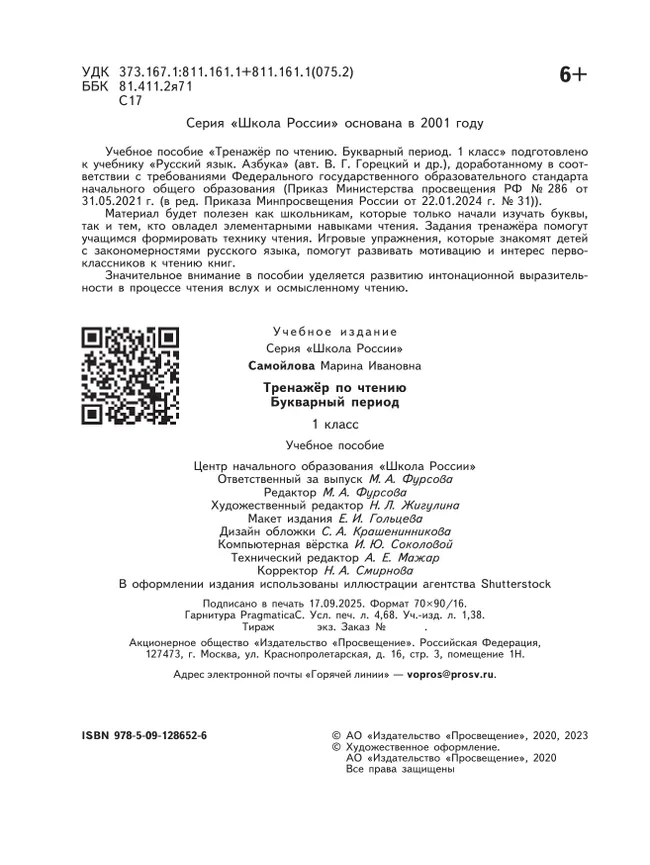 УДК 373.167.1:811.161.1+811.161.1(075.2)
ББК 81.411.2я71
С17

6+

Серия «Школа России» основана в 2001 году

Учебное пособие «Тренажёр по чтению. Букварный период. 1 класс» подготовлено к учебнику «Русский язык. Азбука» (авт. В. Г. Горецкий и др.), доработанному в соответствии с требованиями Федерального государственного образовательного стандарта начального общего образования (Приказ Министерства просвещения РФ № 286 от 31.05.2021 г. (в ред. Приказа Минпросвещения России от 22.01.2024 г. № 31)).

Материал будет полезен как школьникам, которые только начали изучать буквы, так и тем, кто овладел элементарными навыками чтения. Задания тренажёра помогут учащимся формировать технику чтения. Игровые упражнения, которые знакомят детей с закономерностями русского языка, помогут развивать мотивацию и интерес первоклассников к чтению книг.

Значительное внимание в пособии уделяется развитию интонационной выразительности в процессе чтения вслух и осмысленному чтению.

Учебное издание
Серия «Школа России»
Самойлова Марина Ивановна

Тренажёр по чтению
Букварный период

1 класс

Учебное пособие

Центр начального образования «Школа России»
Ответственный за выпуск М. А. Фурсова
Редактор М. А. Фурсова
Художественный редактор Н. Л. Жигулина
Макет издания Е. И. Гольцева
Дизайн обложки С. А. Крашенинникова
Компьютерная вёрстка И. Ю. Соколовой
Технический редактор А. Е. Мажар
Корректор Н. А. Смирнова
В оформлении издания использованы иллюстрации агентства Shutterstock

Подписано в печать 17.09.2025. Формат 70×90/16.
Гарнитура PragmaticaC. Усл. печ. л. 4,68. Уч.-изд. л. 1,38.
Тираж экз. Заказ № .

Акционерное общество «Издательство «Просвещение». Российская Федерация, 127473, г. Москва, ул. Краснопролетарская, д. 16, стр. 3, помещение 1Н.

Адрес электронной почты «Горячей линии» — vopros@prosv.ru.

ISBN 978-5-09-128652-6

© АО «Издательство «Просвещение», 2020, 2023
© Художественное оформление.
АО «Издательство «Просвещение», 2020
Все права защищены